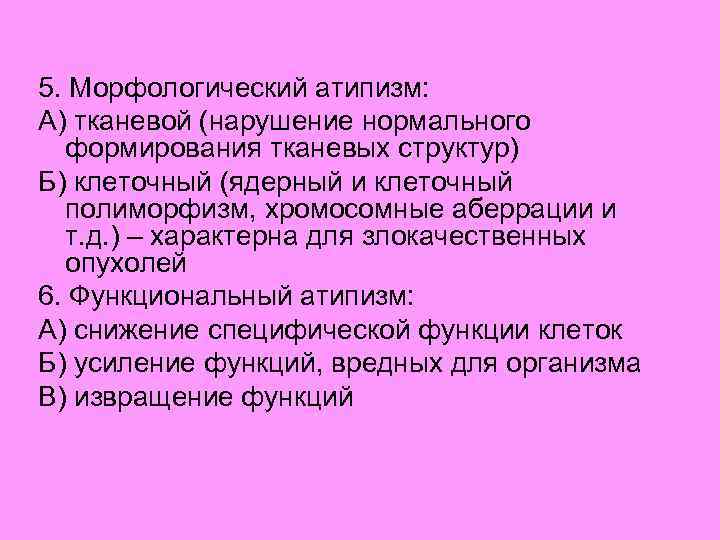 5. Морфологический атипизм:

А) тканевой (нарушение нормального формирования тканевых структур)

Б) клеточный (ядерный и клеточный полиморфизм, хромосомные аберрации и т.д.) – характерна для злокачественных опухолей

6. Функциональный атипизм:

А) снижение специфической функции клеток

Б) усиление функций, вредных для организма

В) извращение функций